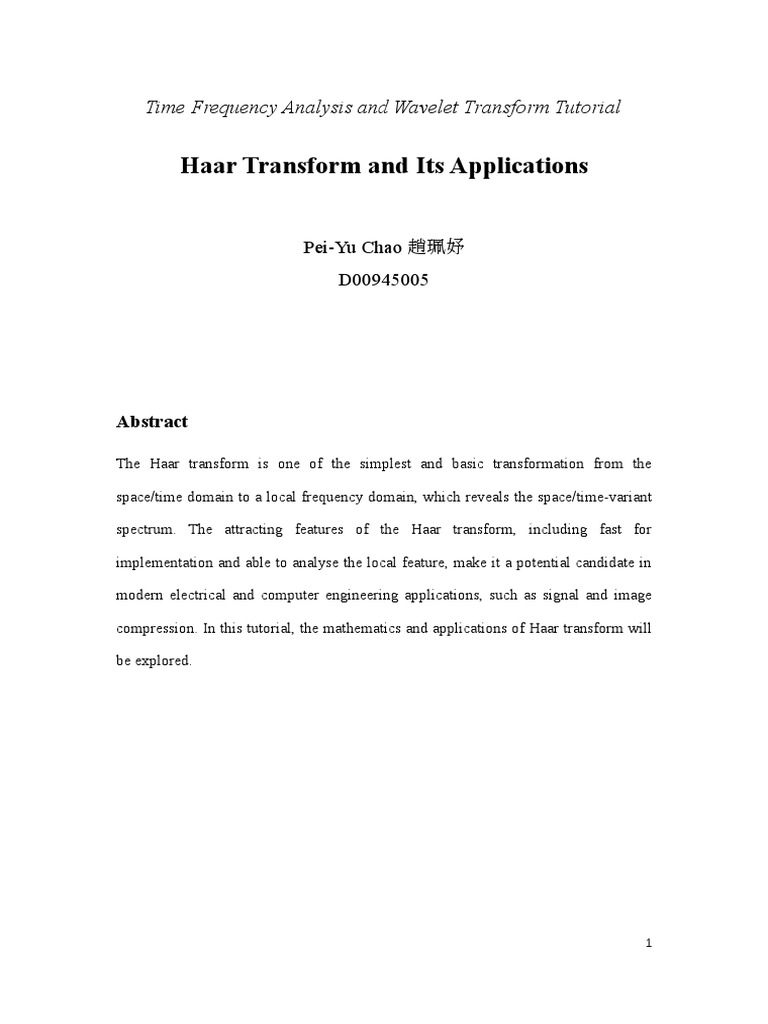 Time Frequency Analysis and Wavelet Transform Tutorial

Haar Transform and Its Applications

Pei-Yu Chao 趙珮妤
D00945005

Abstract

The Haar transform is one of the simplest and basic transformation from the space/time domain to a local frequency domain, which reveals the space/time-variant spectrum. The attracting features of the Haar transform, including fast for implementation and able to analyse the local feature, make it a potential candidate in modern electrical and computer engineering applications, such as signal and image compression. In this tutorial, the mathematics and applications of Haar transform will be explored.

1